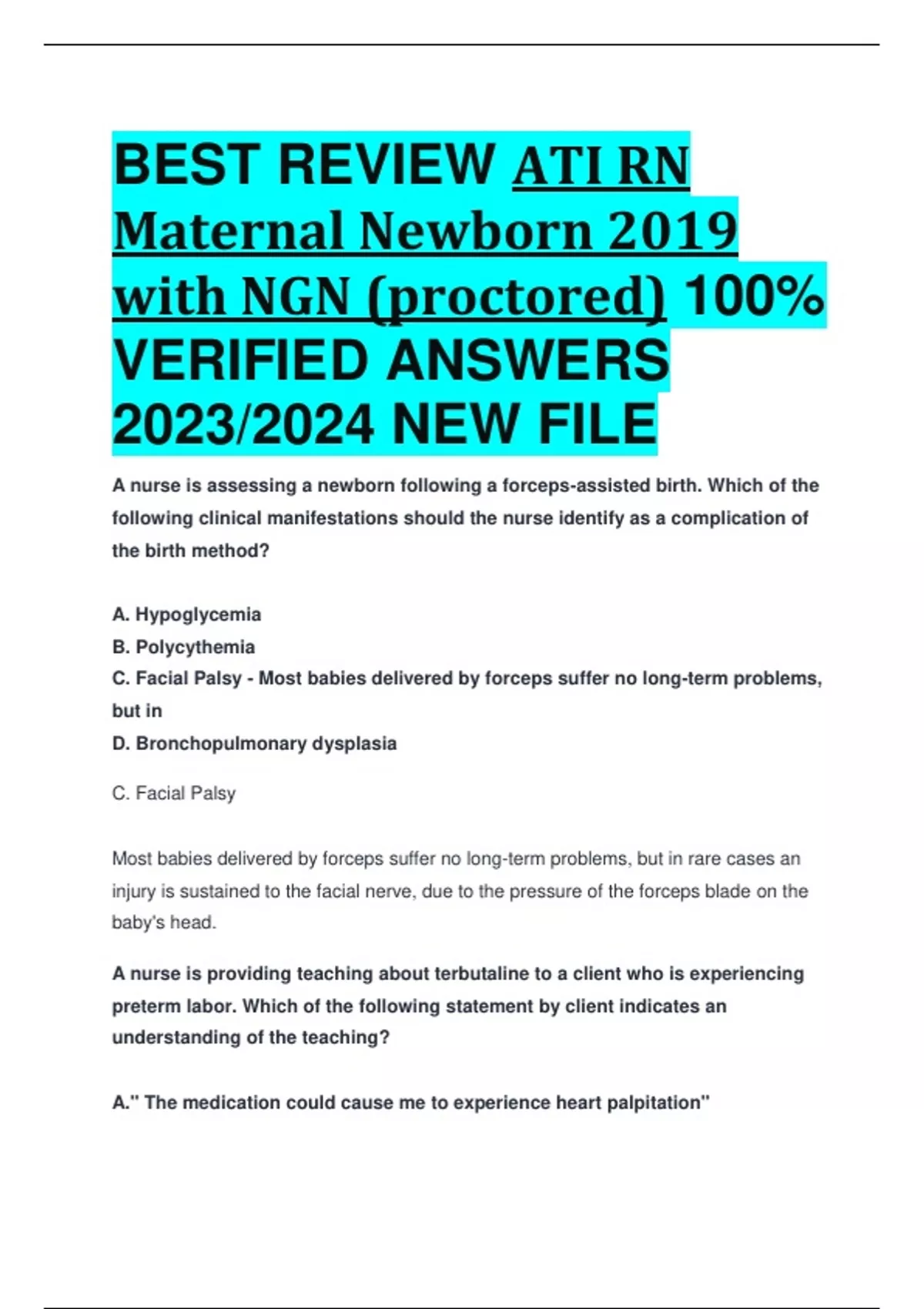 BEST REVIEW ATI RN Maternal Newborn 2019 with NGN (proctored) 100% VERIFIED ANSWERS 2023/2024 NEW FILE

A nurse is assessing a newborn following a forceps-assisted birth. Which of the following clinical manifestations should the nurse identify as a complication of the birth method?

A. Hypoglycemia
B. Polycythemia
C. Facial Palsy - Most babies delivered by forceps suffer no long-term problems, but in
D. Bronchopulmonary dysplasia

C. Facial Palsy

Most babies delivered by forceps suffer no long-term problems, but in rare cases an injury is sustained to the facial nerve, due to the pressure of the forceps blade on the baby's head.

A nurse is providing teaching about terbutaline to a client who is experiencing preterm labor. Which of the following statement by client indicates an understanding of the teaching?

A." The medication could cause me to experience heart palpitation"